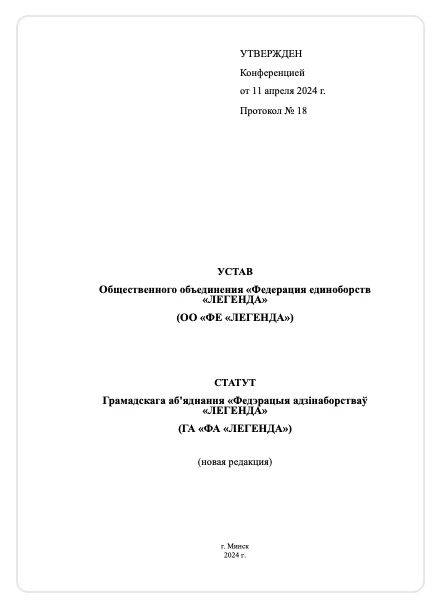 УТВЕРЖДЕН

Конференцией

от 11 апреля 2024 г.

Протокол № 18

УСТАВ

Общественного объединения «Федерация единоборств «ЛЕГЕНДА»

(ОО «ФЕ «ЛЕГЕНДА»)

СТАТУТ

Грамадскага аб'яднання «Федэрацыя адзінаборстваў «ЛЕГЕНДА»

(ГА «ФА «ЛЕГЕНДА»)

(новая редакция)

г. Минск
2024 г.